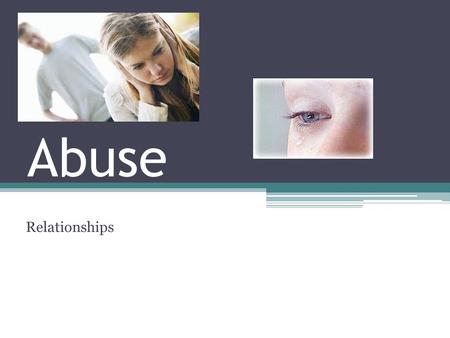 Abuse

Relationships